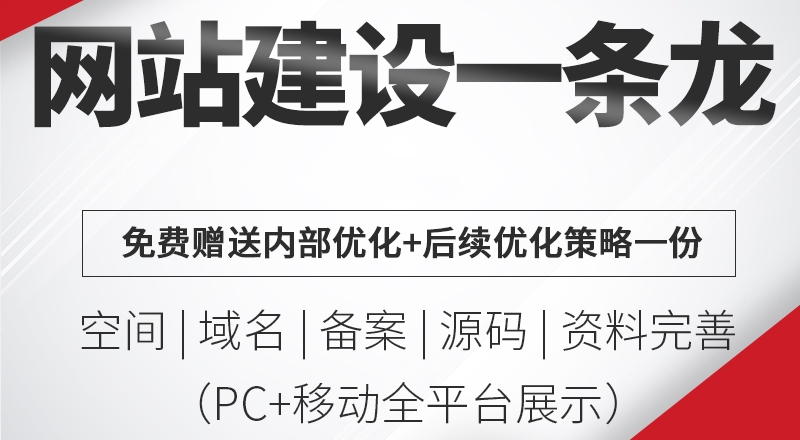 网站建设一条龙

免费赠送内部优化+后续优化策略一份

空间 | 域名 | 备案 | 源码 | 资料完善

（PC+移动全平台展示）